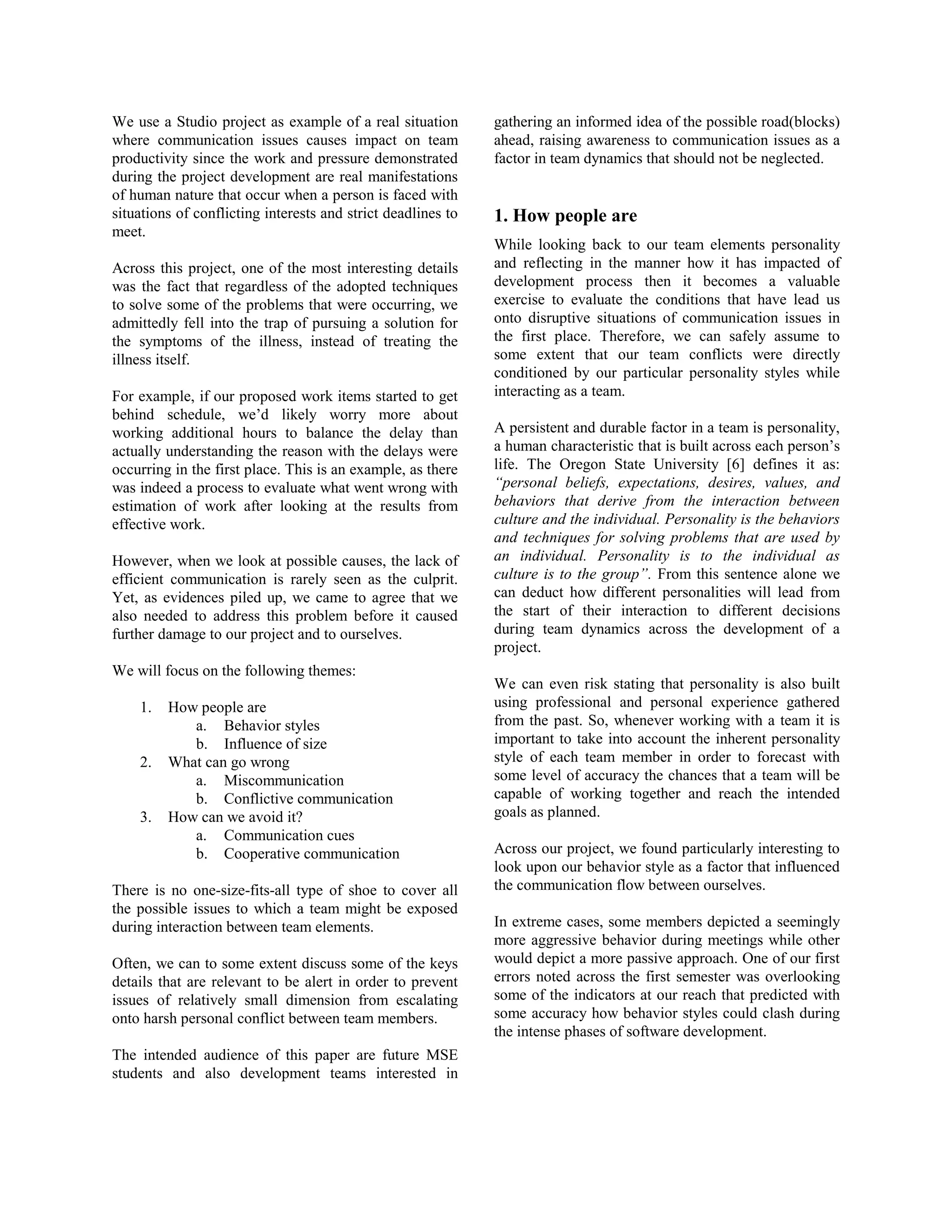 We use a Studio project as example of a real situation where communication issues causes impact on team productivity since the work and pressure demonstrated during the project development are real manifestations of human nature that occur when a person is faced with situations of conflicting interests and strict deadlines to meet.

Across this project, one of the most interesting details was the fact that regardless of the adopted techniques to solve some of the problems that were occurring, we admittedly fell into the trap of pursuing a solution for the symptoms of the illness, instead of treating the illness itself.

For example, if our proposed work items started to get behind schedule, we'd likely worry more about working additional hours to balance the delay than actually understanding the reason with the delays were occurring in the first place. This is an example, as there was indeed a process to evaluate what went wrong with estimation of work after looking at the results from effective work.

However, when we look at possible causes, the lack of efficient communication is rarely seen as the culprit. Yet, as evidences piled up, we came to agree that we also needed to address this problem before it caused further damage to our project and to ourselves.

We will focus on the following themes:

1. How people are
a. Behavior styles
b. Influence of size
2. What can go wrong
a. Miscommunication
b. Conflictive communication
3. How can we avoid it?
a. Communication cues
b. Cooperative communication

There is no one-size-fits-all type of shoe to cover all the possible issues to which a team might be exposed during interaction between team elements.

Often, we can to some extent discuss some of the keys details that are relevant to be alert in order to prevent issues of relatively small dimension from escalating onto harsh personal conflict between team members.

The intended audience of this paper are future MSE students and also development teams interested in gathering an informed idea of the possible road(blocks) ahead, raising awareness to communication issues as a factor in team dynamics that should not be neglected.

1. How people are

While looking back to our team elements personality and reflecting in the manner how it has impacted of development process then it becomes a valuable exercise to evaluate the conditions that have lead us onto disruptive situations of communication issues in the first place. Therefore, we can safely assume to some extent that our team conflicts were directly conditioned by our particular personality styles while interacting as a team.

A persistent and durable factor in a team is personality, a human characteristic that is built across each person's life. The Oregon State University [6] defines it as: "personal beliefs, expectations, desires, values, and behaviors that derive from the interaction between culture and the individual. Personality is the behaviors and techniques for solving problems that are used by an individual. Personality is to the individual as culture is to the group". From this sentence alone we can deduct how different personalities will lead from the start of their interaction to different decisions during team dynamics across the development of a project.

We can even risk stating that personality is also built using professional and personal experience gathered from the past. So, whenever working with a team it is important to take into account the inherent personality style of each team member in order to forecast with some level of accuracy the chances that a team will be capable of working together and reach the intended goals as planned.

Across our project, we found particularly interesting to look upon our behavior style as a factor that influenced the communication flow between ourselves.

In extreme cases, some members depicted a seemingly more aggressive behavior during meetings while other would depict a more passive approach. One of our first errors noted across the first semester was overlooking some of the indicators at our reach that predicted with some accuracy how behavior styles could clash during the intense phases of software development.